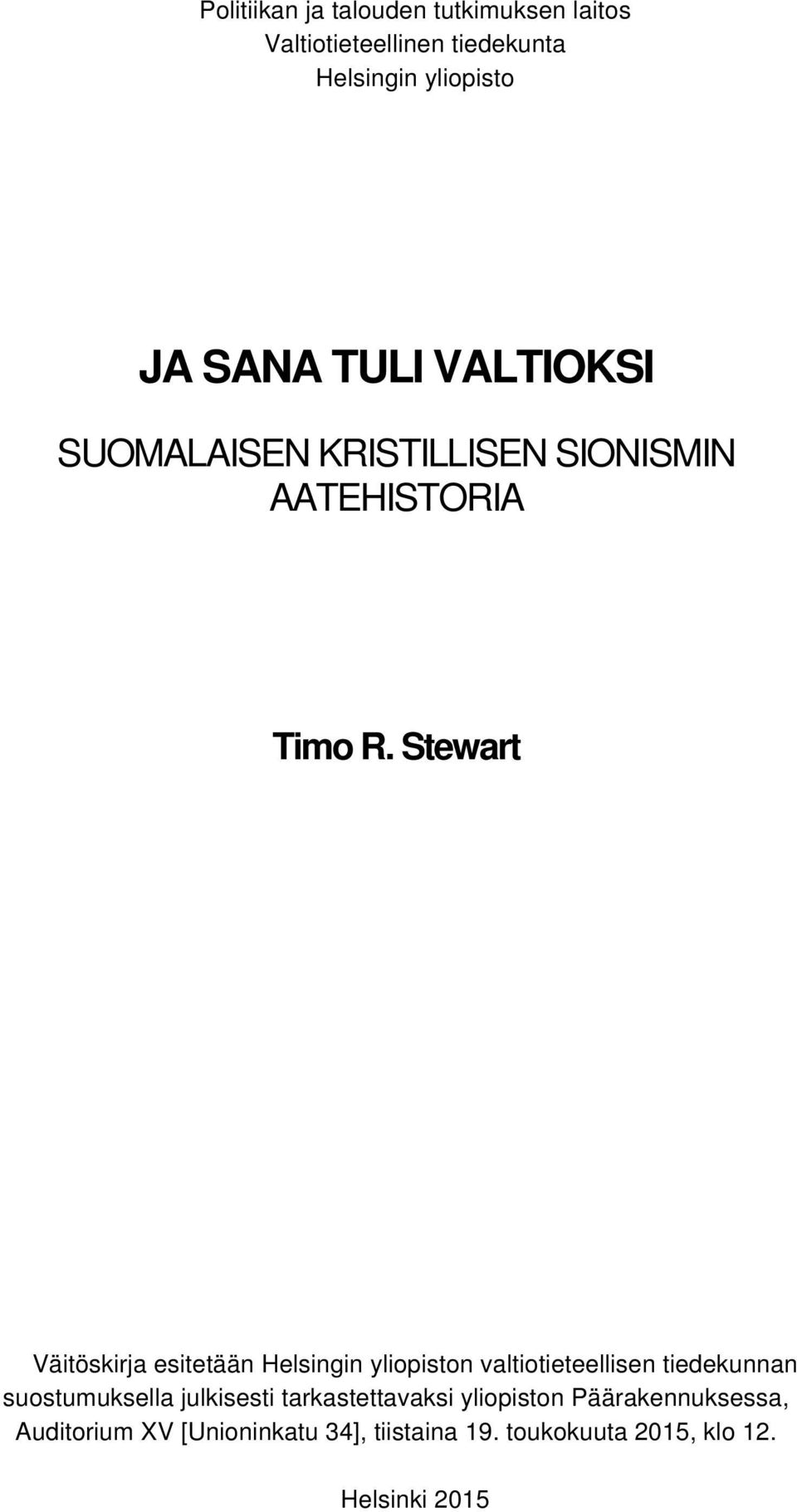 Politiikan ja talouden tutkimuksen laitos
Valtiotieteellinen tiedekunta
Helsingin yliopisto

JA SANA TULI VALTIOKSI

SUOMALAISEN KRISTILLISEN SIONISMIN AATEHISTORIA

Timo R. Stewart

Väitöskirja esitetään Helsingin yliopiston valtiotieteellisen tiedekunnan suostumuksella julkisesti tarkastettavaksi yliopiston Päärakennuksessa, Auditorium XV [Unioninkatu 34], tiistaina 19. toukokuuta 2015, klo 12.

Helsinki 2015